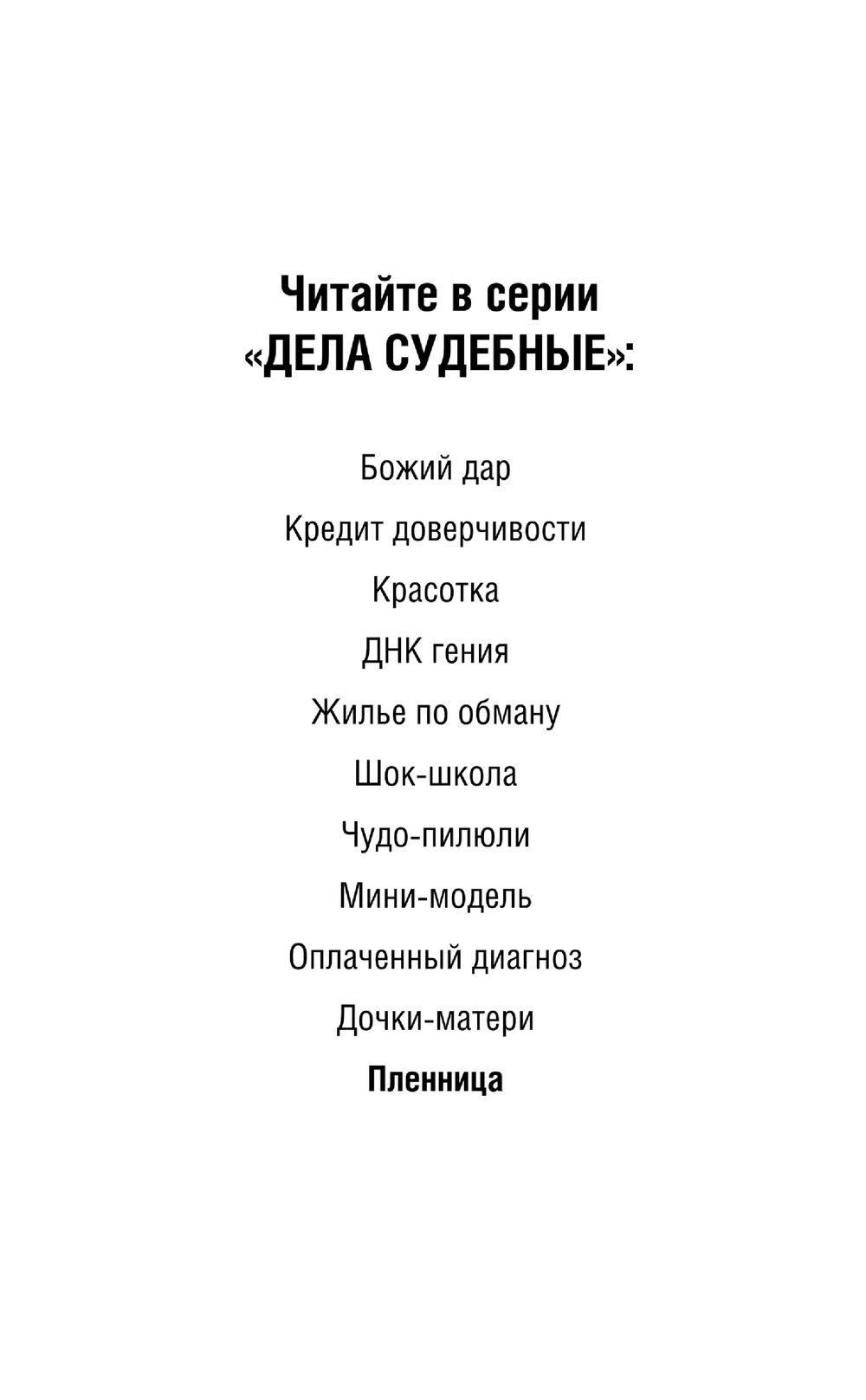 Читайте в серии
«ДЕЛА СУДЕБНЫЕ»:

Божий дар

Кредит доверчивости

Красотка

ДНК гения

Жилье по обману

Шок-школа

Чудо-пилюли

Мини-модель

Оплаченный диагноз

Дочки-матери

Пленница